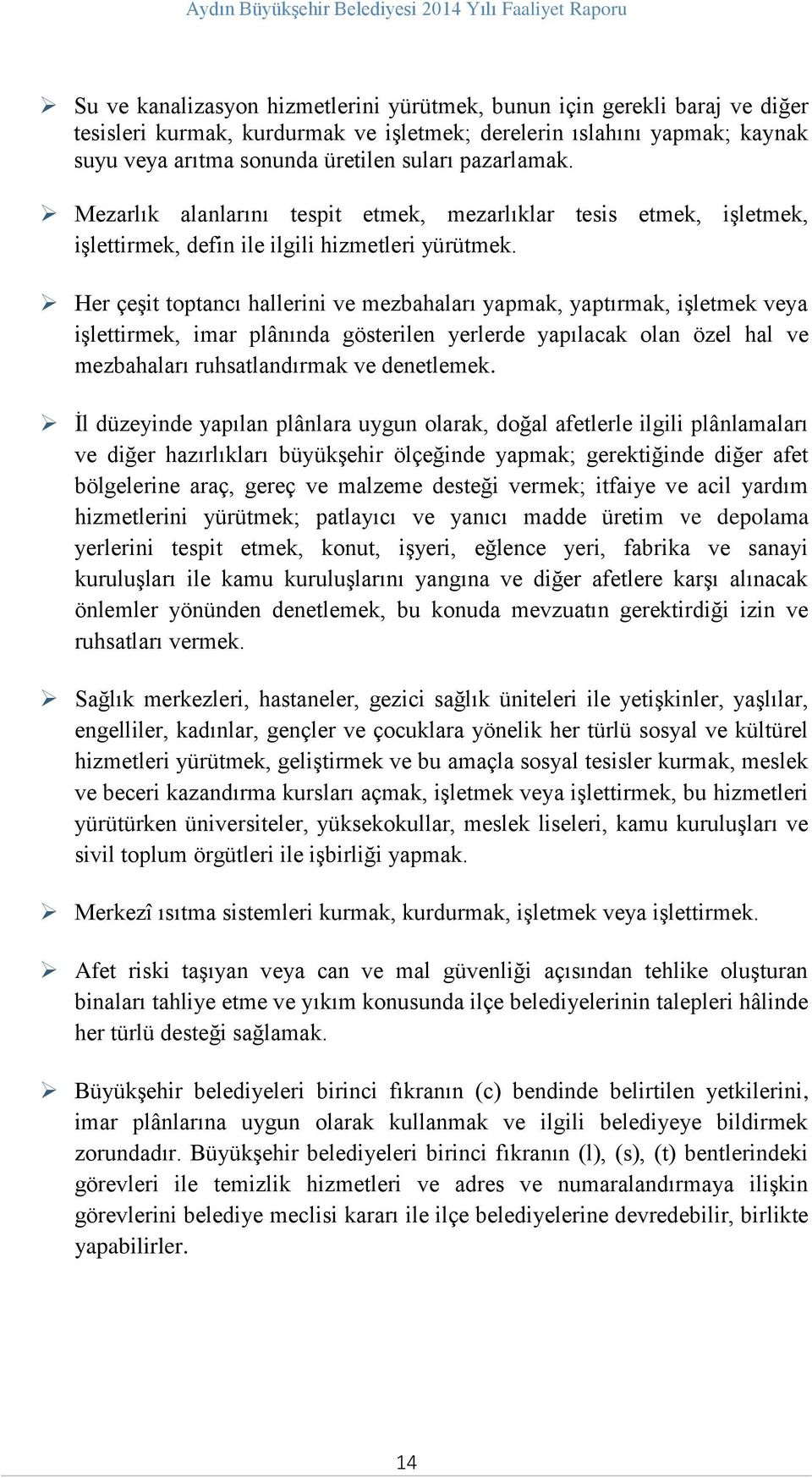 Aydın Büyükşehir Belediyesi 2014 Yılı Faaliyet Raporu

➢ Su ve kanalizasyon hizmetlerini yürütmek, bunun için gerekli baraj ve diğer tesisleri kurmak, kurdurmak ve işletmek; derelerin ıslahını yapmak; kaynak suyu veya arıtma sonunda üretilen suları pazarlamak.

➢ Mezarlık alanlarını tespit etmek, mezarlıklar tesis etmek, işletmek, işlettirmek, defin ile ilgili hizmetleri yürütmek.

➢ Her çeşit toptancı hallerini ve mezbahaları yapmak, yaptırmak, işletmek veya işlettirmek, imar plânında gösterilen yerlerde yapılacak olan özel hal ve mezbahaları ruhsatlandırmak ve denetlemek.

➢ İl düzeyinde yapılan plânlara uygun olarak, doğal afetlerle ilgili plânlamaları ve diğer hazırlıkları büyükşehir ölçeğinde yapmak; gerektiğinde diğer afet bölgelerine araç, gereç ve malzeme desteği vermek; itfaiye ve acil yardım hizmetlerini yürütmek; patlayıcı ve yanıcı madde üretim ve depolama yerlerini tespit etmek, konut, işyeri, eğlence yeri, fabrika ve sanayi kuruluşları ile kamu kuruluşlarını yangına ve diğer afetlere karşı alınacak önlemler yönünden denetlemek, bu konuda mevzuatın gerektirdiği izin ve ruhsatları vermek.

➢ Sağlık merkezleri, hastaneler, gezici sağlık üniteleri ile yetişkinler, yaşlılar, engelliler, kadınlar, gençler ve çocuklara yönelik her türlü sosyal ve kültürel hizmetleri yürütmek, geliştirmek ve bu amaçla sosyal tesisler kurmak, meslek ve beceri kazandırma kursları açmak, işletmek veya işlettirmek, bu hizmetleri yürütürken üniversiteler, yüksekokullar, meslek liseleri, kamu kuruluşları ve sivil toplum örgütleri ile işbirliği yapmak.

➢ Merkezî ısıtma sistemleri kurmak, kurdurmak, işletmek veya işlettirmek.

➢ Afet riski taşıyan veya can ve mal güvenliği açısından tehlike oluşturan binaları tahliye etme ve yıkım konusunda ilçe belediyelerinin talepleri hâlinde her türlü desteği sağlamak.

➢ Büyükşehir belediyeleri birinci fıkranın (c) bendinde belirtilen yetkilerini, imar plânlarına uygun olarak kullanmak ve ilgili belediyeye bildirmek zorundadır. Büyükşehir belediyeleri birinci fıkranın (l), (s), (t) bentlerindeki görevleri ile temizlik hizmetleri ve adres ve numaralandırmaya ilişkin görevlerini belediye meclisi kararı ile ilçe belediyelerine devredebilir, birlikte yapabilirler.

14